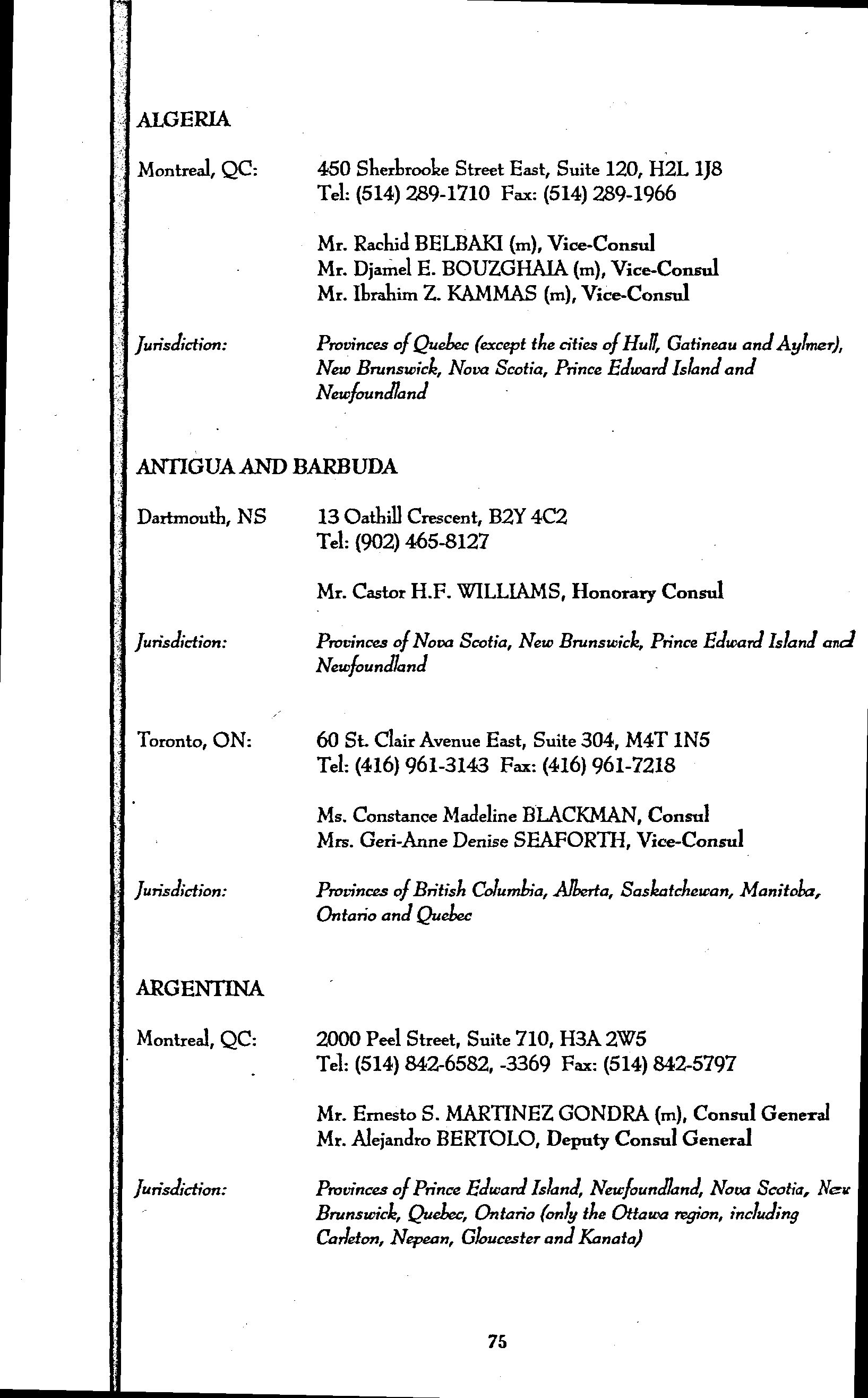 ALGERIA

Montreal, QC: 450 Sherbrooke Street East, Suite 120, H2L 1J8
Tel: (514) 289-1710 Fax: (514) 289-1966

Mr. Rachid BELBAKI (m), Vice-Consul
Mr. Djamel E. BOUZGHAIA (m), Vice-Consul
Mr. Ibrahim Z. KAMMAS (m), Vice-Consul

Jurisdiction: Provinces of Quebec (except the cities of Hull, Gatineau and Aylmer), New Brunswick, Nova Scotia, Prince Edward Island and Newfoundland

ANTIGUA AND BARBUDA

Dartmouth, NS 13 Oathill Crescent, B2Y 4C2
Tel: (902) 465-8127

Mr. Castor H.F. WILLIAMS, Honorary Consul

Jurisdiction: Provinces of Nova Scotia, New Brunswick, Prince Edward Island and Newfoundland

Toronto, ON: 60 St. Clair Avenue East, Suite 304, M4T 1N5
Tel: (416) 961-3143 Fax: (416) 961-7218

Ms. Constance Madeline BLACKMAN, Consul
Mrs. Geri-Anne Denise SEAFORTH, Vice-Consul

Jurisdiction: Provinces of British Columbia, Alberta, Saskatchewan, Manitoba, Ontario and Quebec

ARGENTINA

Montreal, QC: 2000 Peel Street, Suite 710, H3A 2W5
Tel: (514) 842-6582, -3369 Fax: (514) 842-5797

Mr. Ernesto S. MARTINEZ GONDRA (m), Consul General
Mr. Alejandro BERTOLO, Deputy Consul General

Jurisdiction: Provinces of Prince Edward Island, Newfoundland, Nova Scotia, New Brunswick, Quebec, Ontario (only the Ottawa region, including Carleton, Nepean, Gloucester and Kanata)

75